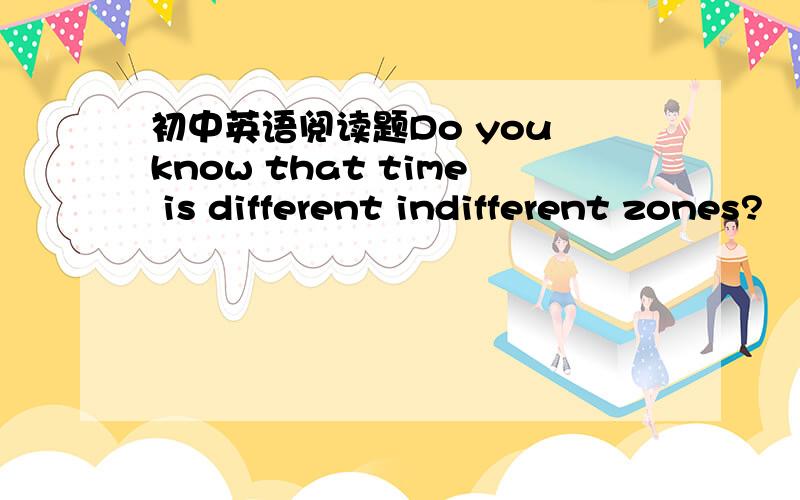 初中英语阅读题Do you know that time is different indifferent zones?